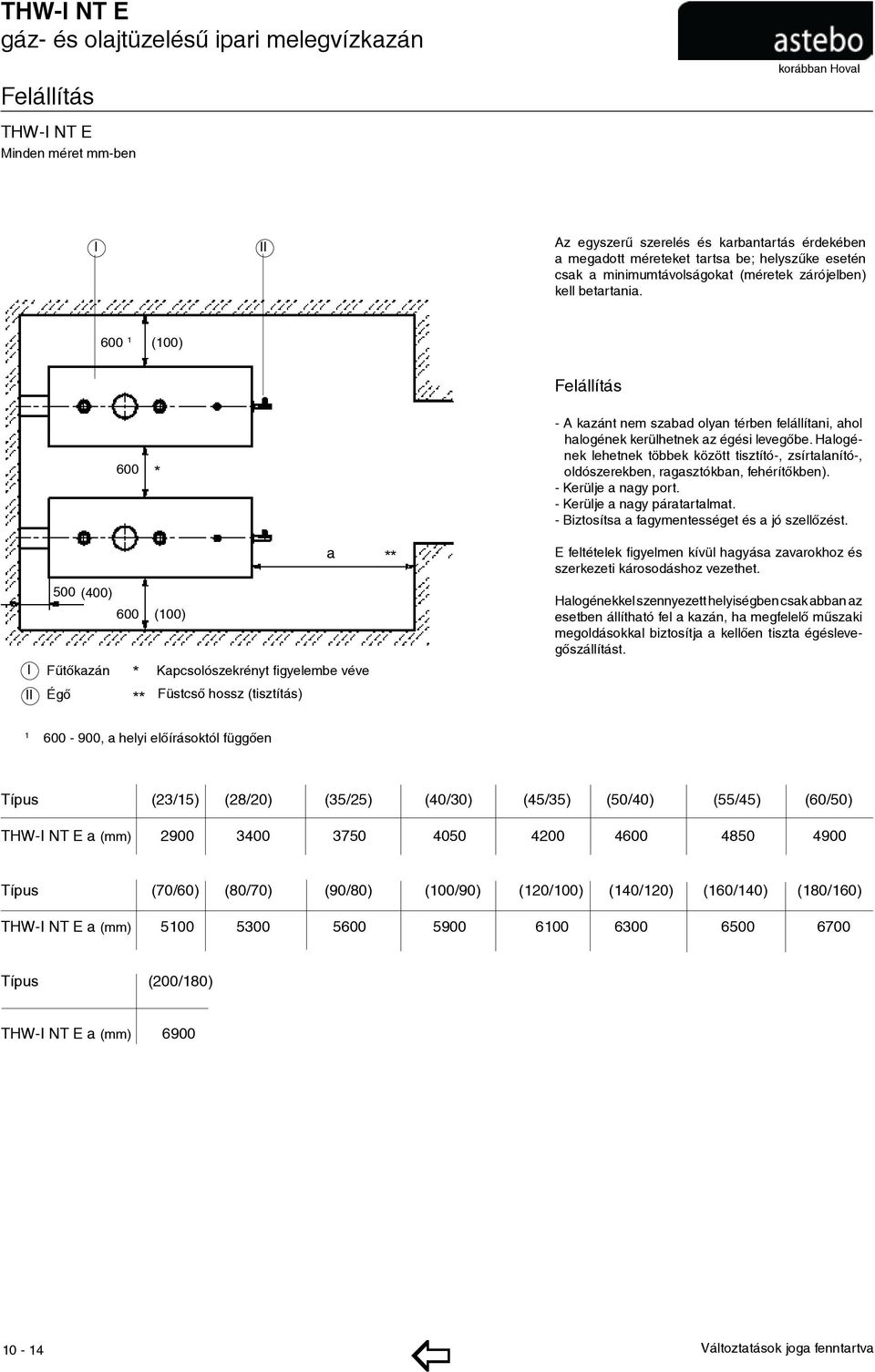 THW-I NT E
gáz- és olajtüzelésű ipari melegvízkazán

astebo
korábban Hoval

Felállítás

THW-I NT E
Minden méret mm-ben

I
II

600 ¹ (100)

600 *

a **

500 (400)

600 (100)

I Fűtőkazán * Kapcsolószekrényt figyelembe véve
II Égő ** Füstcső hossz (tisztítás)

Az egyszerű szerelés és karbantartás érdekében a megadott méreteket tartsa be; helyszűke esetén csak a minimumtávolságokat (méretek zárójelben) kell betartania.

Felállítás

- A kazánt nem szabad olyan térben felállítani, ahol halogének kerülhetnek az égési levegőbe. Halogének lehetnek többek között tisztító-, zsírtalanító-, oldószerekben, ragasztókban, fehérítőkben).
- Kerülje a nagy port.
- Kerülje a nagy páratartalmat.
- Biztosítsa a fagymentességet és a jó szellőzést.

E feltételek figyelmen kívül hagyása zavarokhoz és szerkezeti károsodáshoz vezethet.

Halogénekkel szennyezett helyiségben csak abban az esetben állítható fel a kazán, ha megfelelő műszaki megoldásokkal biztosítja a kellően tiszta égéslevegőszállítást.

¹ 600 - 900, a helyi előírásoktól függően

| Típus | (23/15) | (28/20) | (35/25) | (40/30) | (45/35) | (50/40) | (55/45) | (60/50) |
|---|---|---|---|---|---|---|---|---|
| THW-I NT E a (mm) | 2900 | 3400 | 3750 | 4050 | 4200 | 4600 | 4850 | 4900 |

| Típus | (70/60) | (80/70) | (90/80) | (100/90) | (120/100) | (140/120) | (160/140) | (180/160) |
|---|---|---|---|---|---|---|---|---|
| THW-I NT E a (mm) | 5100 | 5300 | 5600 | 5900 | 6100 | 6300 | 6500 | 6700 |

| Típus | (200/180) |
|---|---|
| THW-I NT E a (mm) | 6900 |

10 - 14
Változtatások joga fenntartva